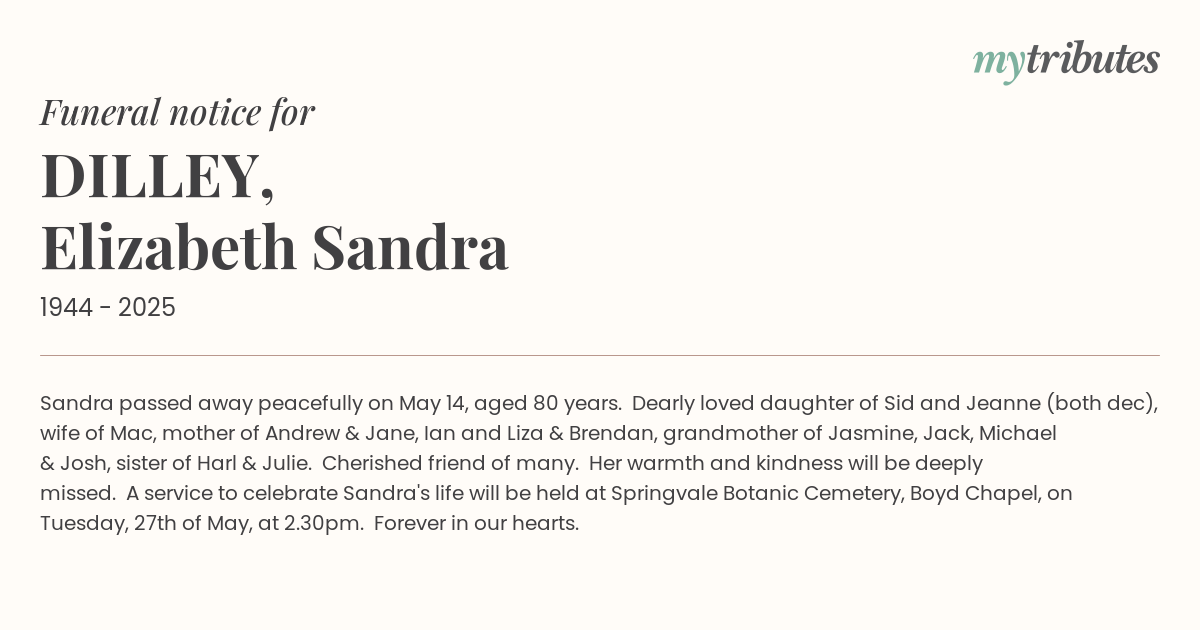 mytributes

Funeral notice for

DILLEY,
Elizabeth Sandra

1944 - 2025

Sandra passed away peacefully on May 14, aged 80 years. Dearly loved daughter of Sid and Jeanne (both dec), wife of Mac, mother of Andrew & Jane, Ian and Liza & Brendan, grandmother of Jasmine, Jack, Michael & Josh, sister of Harl & Julie. Cherished friend of many. Her warmth and kindness will be deeply missed. A service to celebrate Sandra's life will be held at Springvale Botanic Cemetery, Boyd Chapel, on Tuesday, 27th of May, at 2.30pm. Forever in our hearts.